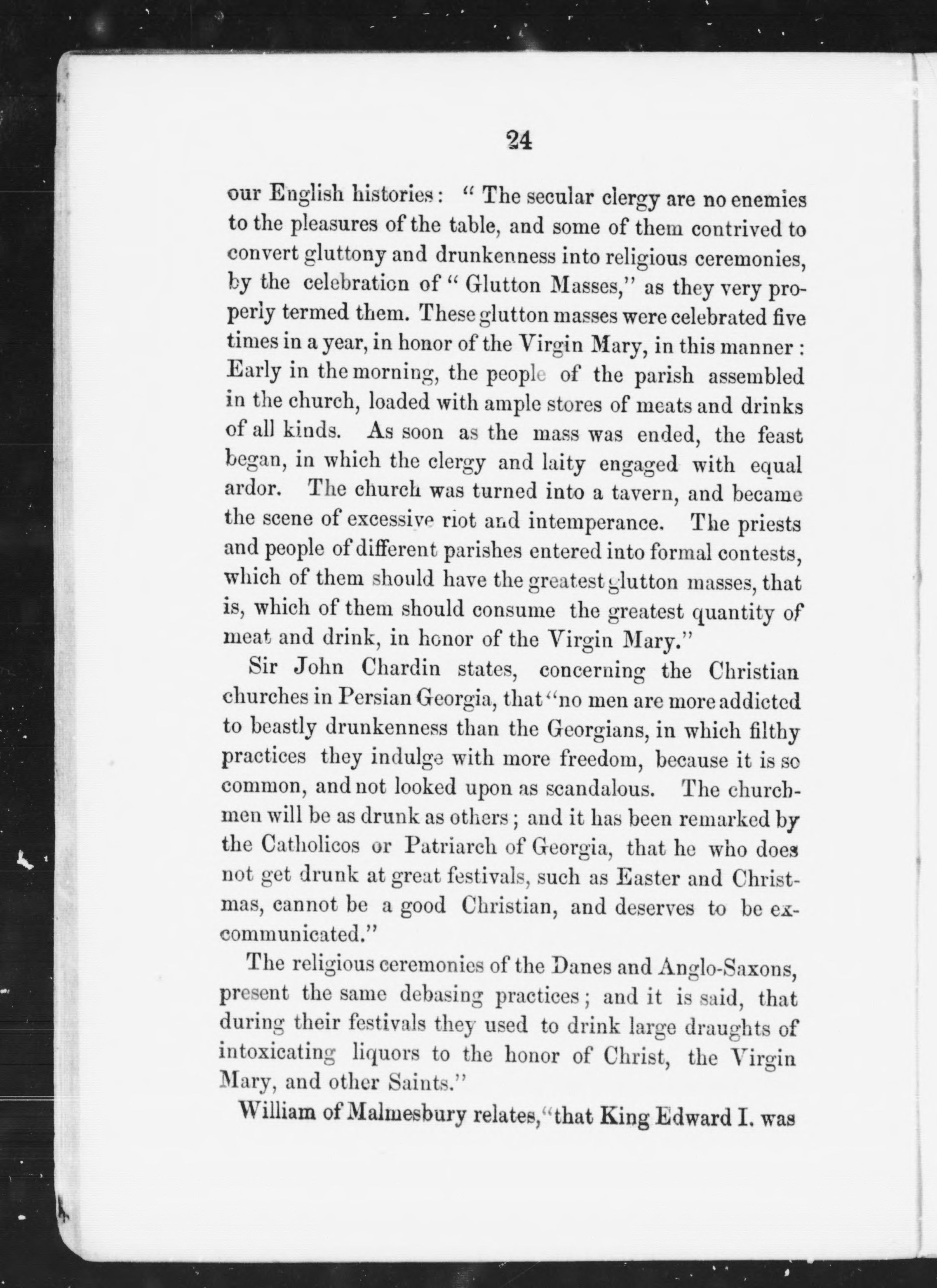 24

our English histories: "The secular clergy are no enemies to the pleasures of the table, and some of them contrived to convert gluttony and drunkenness into religious ceremonies, by the celebration of "Glutton Masses," as they very properly termed them. These glutton masses were celebrated five times in a year, in honor of the Virgin Mary, in this manner: Early in the morning, the people of the parish assembled in the church, loaded with ample stores of meats and drinks of all kinds. As soon as the mass was ended, the feast began, in which the clergy and laity engaged with equal ardor. The church was turned into a tavern, and became the scene of excessive riot and intemperance. The priests and people of different parishes entered into formal contests, which of them should have the greatest glutton masses, that is, which of them should consume the greatest quantity of meat and drink, in honor of the Virgin Mary."

Sir John Chardin states, concerning the Christian churches in Persian Georgia, that "no men are more addicted to beastly drunkenness than the Georgians, in which filthy practices they indulge with more freedom, because it is so common, and not looked upon as scandalous. The churchmen will be as drunk as others; and it has been remarked by the Catholicos or Patriarch of Georgia, that he who does not get drunk at great festivals, such as Easter and Christmas, cannot be a good Christian, and deserves to be excommunicated."

The religious ceremonies of the Danes and Anglo-Saxons, present the same debasing practices; and it is said, that during their festivals they used to drink large draughts of intoxicating liquors to the honor of Christ, the Virgin Mary, and other Saints."

William of Malmesbury relates, "that King Edward I. was